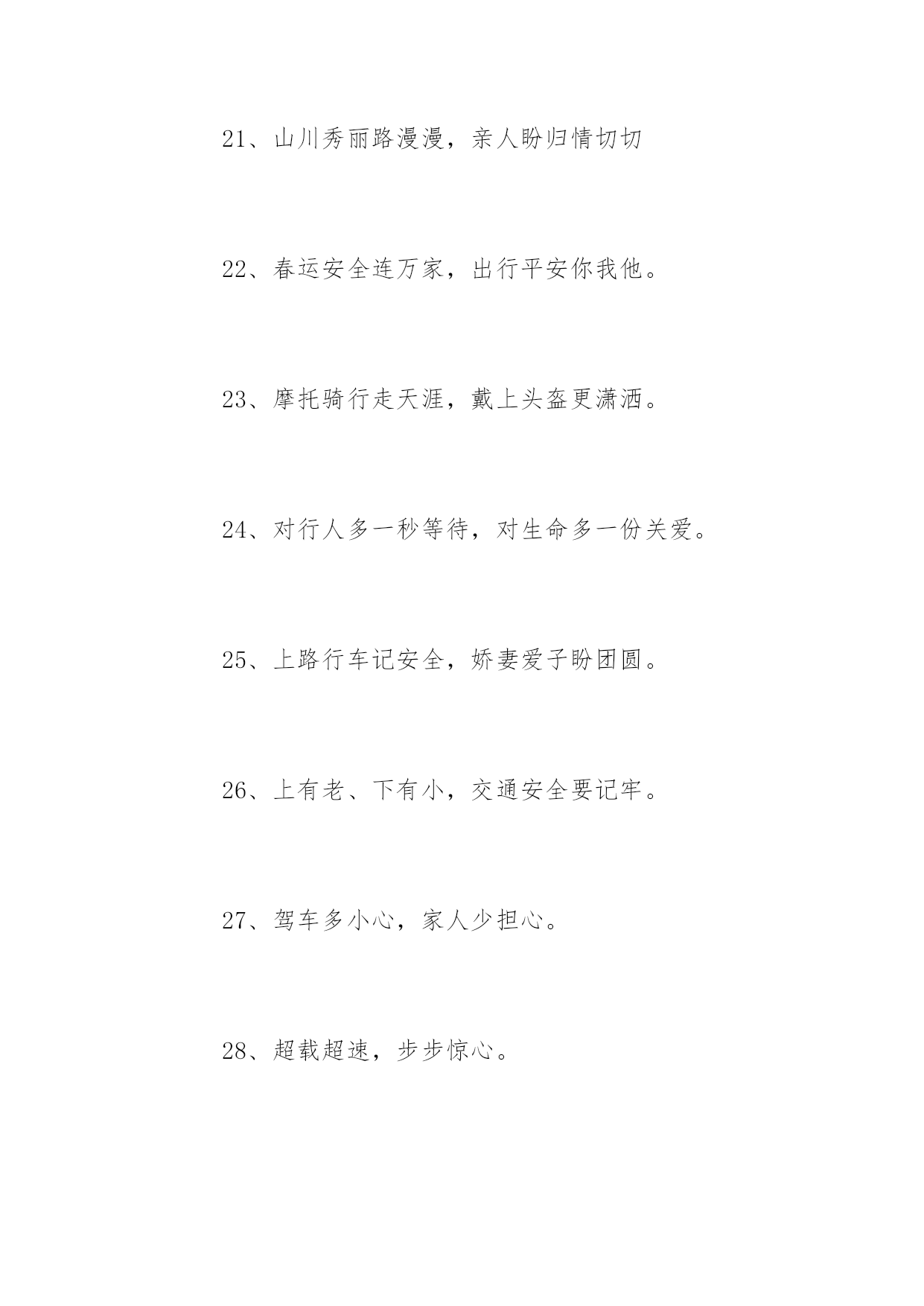 21、山川秀丽路漫漫，亲人盼归情切切

22、春运安全连万家，出行平安你我他。

23、摩托骑行走天涯，戴上头盔更潇洒。

24、对行人多一秒等待，对生命多一份关爱。

25、上路行车记安全，娇妻爱子盼团圆。

26、上有老、下有小，交通安全要记牢。

27、驾车多小心，家人少担心。

28、超载超速，步步惊心。